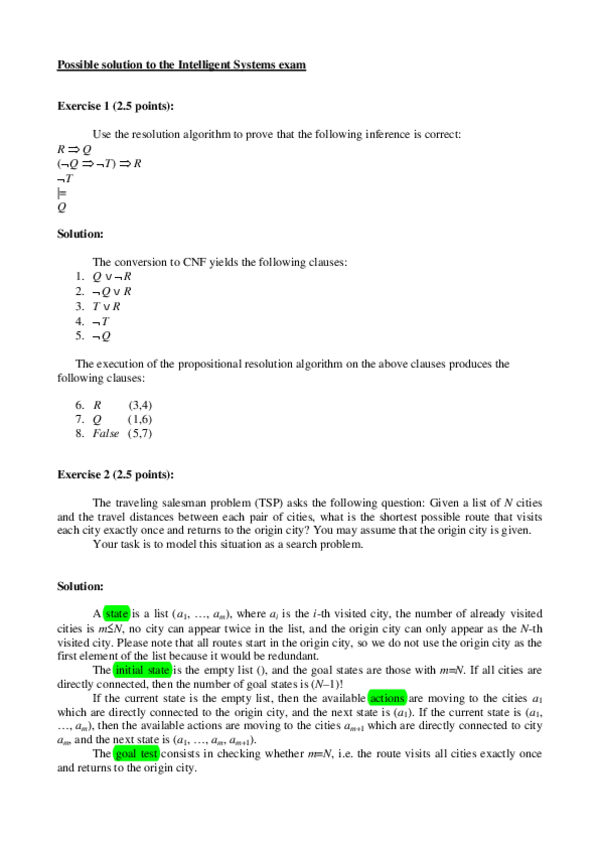 Possible solution to the Intelligent Systems exam

Exercise 1 (2.5 points):

Use the resolution algorithm to prove that the following inference is correct:

$R \Rightarrow Q$
$(\neg Q \Rightarrow \neg T) \Rightarrow R$
$\neg T$
$\models$
$Q$

Solution:

The conversion to CNF yields the following clauses:

1. $Q \vee \neg R$
2. $\neg Q \vee R$
3. $T \vee R$
4. $\neg T$
5. $\neg Q$

The execution of the propositional resolution algorithm on the above clauses produces the following clauses:

6. $R$ (3,4)
7. $Q$ (1,6)
8. $False$ (5,7)

Exercise 2 (2.5 points):

The traveling salesman problem (TSP) asks the following question: Given a list of $N$ cities and the travel distances between each pair of cities, what is the shortest possible route that visits each city exactly once and returns to the origin city? You may assume that the origin city is given.

Your task is to model this situation as a search problem.

Solution:

A state is a list $(a_1, \ldots, a_m)$, where $a_i$ is the $i$-th visited city, the number of already visited cities is $m \leq N$, no city can appear twice in the list, and the origin city can only appear as the $N$-th visited city. Please note that all routes start in the origin city, so we do not use the origin city as the first element of the list because it would be redundant.

The initial state is the empty list (), and the goal states are those with $m=N$. If all cities are directly connected, then the number of goal states is $(N-1)!$

If the current state is the empty list, then the available actions are moving to the cities $a_1$ which are directly connected to the origin city, and the next state is $(a_1)$. If the current state is $(a_1, \ldots, a_m)$, then the available actions are moving to the cities $a_{m+1}$ which are directly connected to city $a_m$, and the next state is $(a_1, \ldots, a_m, a_{m+1})$.

The goal test consists in checking whether $m=N$, i.e. the route visits all cities exactly once and returns to the origin city.